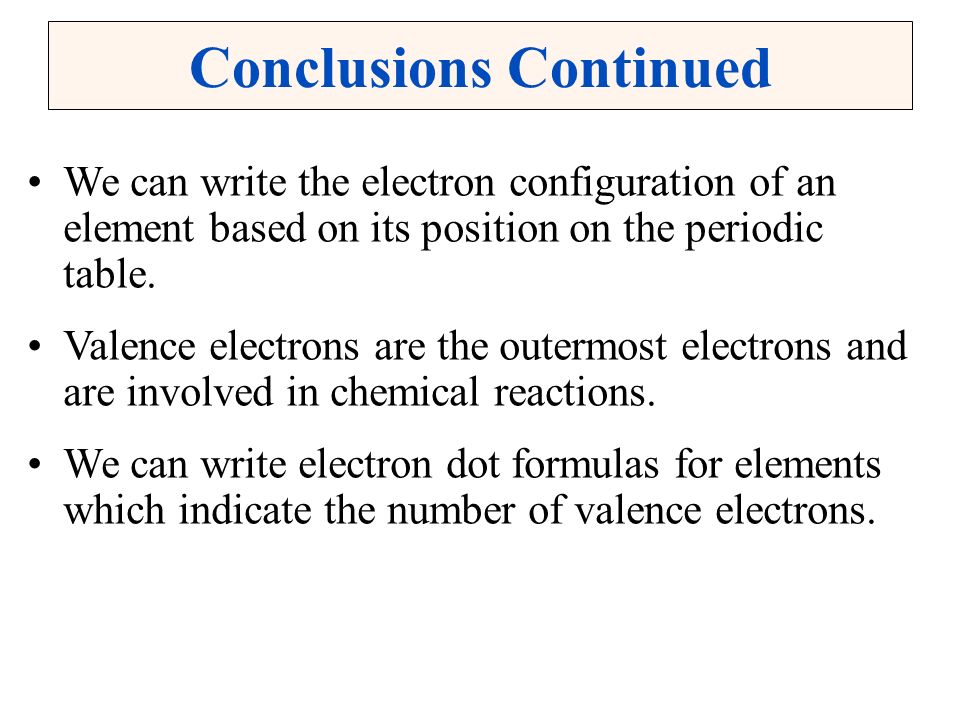 Conclusions Continued

• We can write the electron configuration of an element based on its position on the periodic table.

• Valence electrons are the outermost electrons and are involved in chemical reactions.

• We can write electron dot formulas for elements which indicate the number of valence electrons.